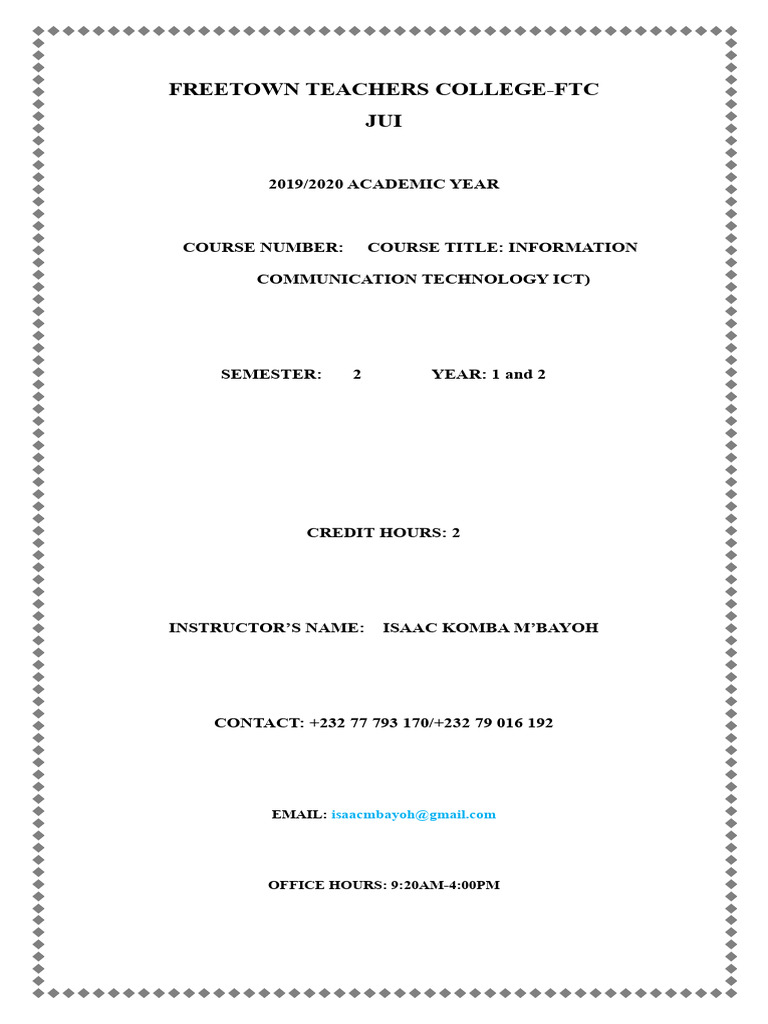 FREETOWN TEACHERS COLLEGE-FTC
JUI

2019/2020 ACADEMIC YEAR

COURSE NUMBER: COURSE TITLE: INFORMATION COMMUNICATION TECHNOLOGY ICT)

SEMESTER: 2 YEAR: 1 and 2

CREDIT HOURS: 2

INSTRUCTOR'S NAME: ISAAC KOMBA M'BAYOH

CONTACT: +232 77 793 170/+232 79 016 192

EMAIL: isaacmbayoh@gmail.com

OFFICE HOURS: 9:20AM-4:00PM